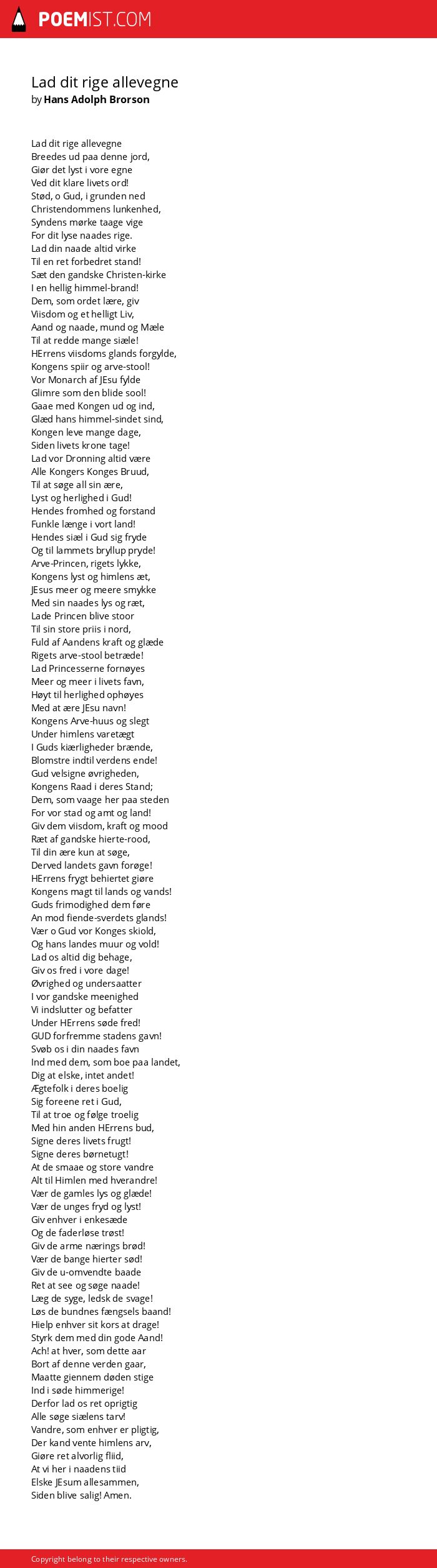 POEMIST.COM

Lad dit rige allevegne
by Hans Adolph Brorson

Lad dit rige allevegne
Breedes ud paa denne jord,
Giør det lyst i vore egne
Ved dit klare livets ord!
Stød, o Gud, i grunden ned
Christendommens lunkenhed,
Syndens mørke taage vige
For dit lyse naades rige.
Lad din naade altid virke
Til en ret forbedret stand!
Sæt den gandske Christen-kirke
I en hellig himmel-brand!
Dem, som ordet lære, giv
Viisdom og et helligt Liv,
Aand og naade, mund og Mæle
Til at redde mange siæle!
HErrens viisdoms glands forgylde,
Kongens spiir og arve-stool!
Vor Monarch af JEsu fylde
Glimre som den blide sool!
Gaae med Kongen ud og ind,
Glæd hans himmel-sindet sind,
Kongen leve mange dage,
Siden livets krone tage!
Lad vor Dronning altid være
Alle Kongers Konges Bruud,
Til at søge all sin ære,
Lyst og herlighed i Gud!
Hendes fromhed og forstand
Funkle længe i vort land!
Hendes siæl i Gud sig fryde
Og til lammets bryllup pryde!
Arve-Princen, rigets lykke,
Kongens lyst og himlens æt,
JEsus meer og meere smykke
Med sin naades lys og ræt,
Lade Princen blive stoor
Til sin store priis i nord,
Fuld af Aandens kraft og glæde
Rigets arve-stool betræde!
Lad Princesserne fornøyes
Meer og meer i livets favn,
Høyt til herlighed ophøyes
Med at ære JEsu navn!
Kongens Arve-huus og slegt
Under himlens varetægt
I Guds kiærligheder brænde,
Blomstre indtil verdens ende!
Gud velsigne øvrigheden,
Kongens Raad i deres Stand;
Dem, som vaage her paa steden
For vor stad og amt og land!
Giv dem viisdom, kraft og mood
Ræt af gandske hierte-rood,
Til din ære kun at søge,
Derved landets gavn forøge!
HErrens frygt behiertet giøre
Kongens magt til lands og vands!
Guds frimodighed dem føre
An mod fiende-sverdets glands!
Vær o Gud vor Konges skiold,
Og hans landes muur og vold!
Lad os altid dig behage,
Giv os fred i vore dage!
Øvrighed og undersaatter
I vor gandske meenighed
Vi indslutter og befatter
Under HErrens søde fred!
GUD forfremme stadens gavn!
Svøb os i din naades favn
Ind med dem, som boe paa landet,
Dig at elske, intet andet!
Ægtefolk i deres boelig
Sig foreene ret i Gud,
Til at troe og følge troelig
Med hin anden HErrens bud,
Signe deres livets frugt!
Signe deres børnetugt!
At de smaae og store vandre
Alt til Himlen med hverandre!
Vær de gamles lys og glæde!
Vær de unges fryd og lyst!
Giv enhver i enkesæde
Og de faderløse trøst!
Giv de arme nærings brød!
Vær de bange hierter sød!
Giv de u-omvendte baade
Ret at see og søge naade!
Læg de syge, ledsk de svage!
Løs de bundnes fængsels baand!
Hielp enhver sit kors at drage!
Styrk dem med din gode Aand!
Ach! at hver, som dette aar
Bort af denne verden gaar,
Maatte giennem døden stige
Ind i søde himmerige!
Derfor lad os ret oprigtig
Alle søge siælens tarv!
Vandre, som enhver er pligtig,
Der kand vente himlens arv,
Giøre ret alvorlig fliid,
At vi her i naadens tiid
Elske JEsum allesammen,
Siden blive salig! Amen.

Copyright belong to their respective owners.